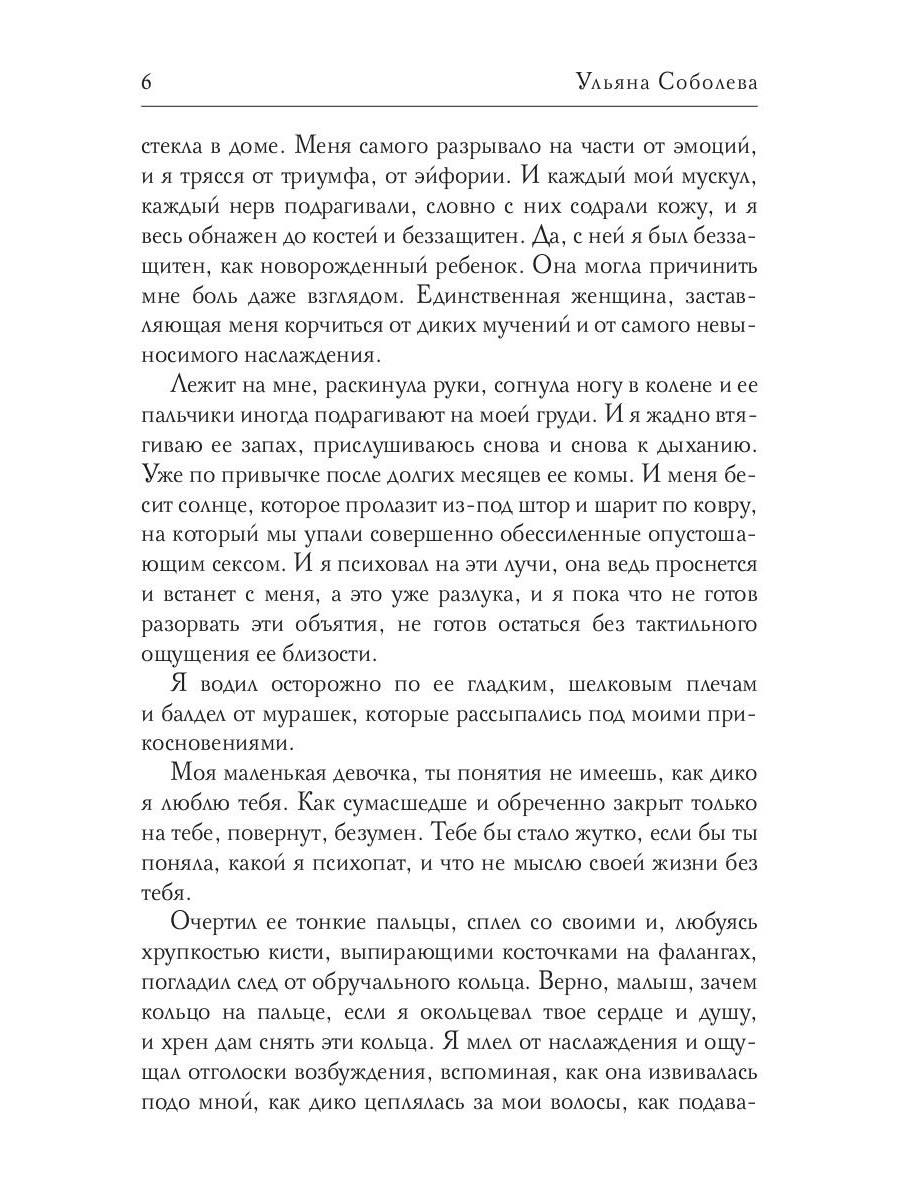 6 Ульяна Соболева

стекла в доме. Меня самого разрывало на части от эмоций, и я трясся от триумфа, от эйфории. И каждый мой мускул, каждый нерв подрагивали, словно с них содрали кожу, и я весь обнажен до костей и беззащитен. Да, с ней я был беззащитен, как новорожденный ребенок. Она могла причинить мне боль даже взглядом. Единственная женщина, заставляющая меня корчиться от диких мучений и от самого невыносимого наслаждения.

Лежит на мне, раскинула руки, согнула ногу в колене и ее пальчики иногда подрагивают на моей груди. И я жадно втягиваю ее запах, прислушиваюсь снова и снова к дыханию. Уже по привычке после долгих месяцев ее комы. И меня бесит солнце, которое пролазит из-под штор и шарит по ковру, на который мы упали совершенно обессиленные опустошающим сексом. И я психовал на эти лучи, она ведь проснется и встанет с меня, а это уже разлука, и я пока что не готов разорвать эти объятия, не готов остаться без тактильного ощущения ее близости.

Я водил осторожно по ее гладким, шелковым плечам и балдел от мурашек, которые рассыпались под моими прикосновениями.

Моя маленькая девочка, ты понятия не имеешь, как дико я люблю тебя. Как сумасшедше и обреченно закрыт только на тебе, повернут, безумен. Тебе бы стало жутко, если бы ты поняла, какой я психопат, и что не мыслю своей жизни без тебя.

Очертил ее тонкие пальцы, сплел со своими и, любуясь хрупкостью кисти, выпирающими косточками на фалангах, погладил след от обручального кольца. Верно, малыш, зачем кольцо на пальце, если я окольцевал твое сердце и душу, и хрен дам снять эти кольца. Я млел от наслаждения и ощущал отголоски возбуждения, вспоминая, как она извивалась подо мной, как дико цеплялась за мои волосы, как подава-